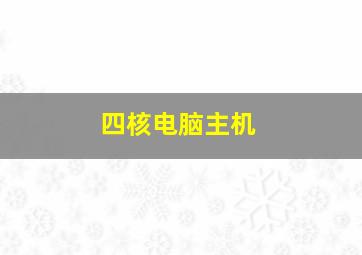 四核电脑主机